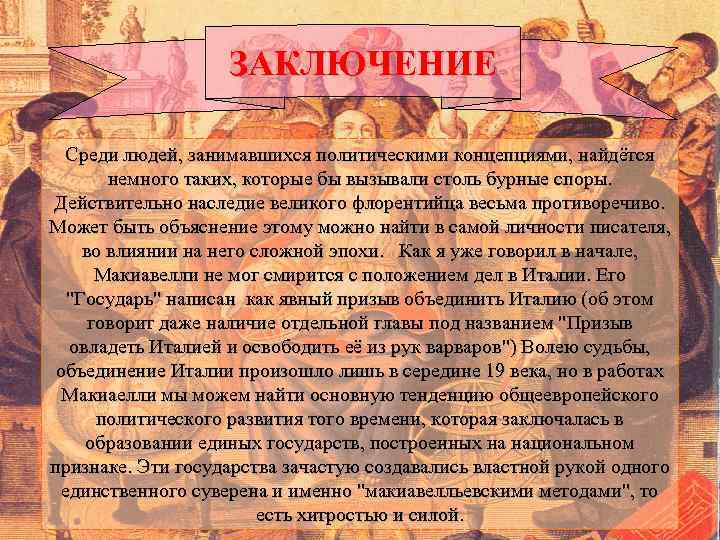 ЗАКЛЮЧЕНИЕ

Среди людей, занимавшихся политическими концепциями, найдётся немного таких, которые бы вызывали столь бурные споры. Действительно наследие великого флорентийца весьма противоречиво. Может быть объяснение этому можно найти в самой личности писателя, во влиянии на него сложной эпохи.   Как я уже говорил в начале, Макиавелли не мог смирится с положением дел в Италии. Его "Государь" написан  как явный призыв объединить Италию (об этом говорит даже наличие отдельной главы под названием "Призыв овладеть Италией и освободить её из рук варваров") Волею судьбы, объединение Италии произошло лишь в середине 19 века, но в работах Макиаелли мы можем найти основную тенденцию общеевропейского политического развития того времени, которая заключалась в образовании единых государств, построенных на национальном признаке. Эти государства зачастую создавались властной рукой одного единственного суверена и именно "макиавелльевскими методами", то есть хитростью и силой.